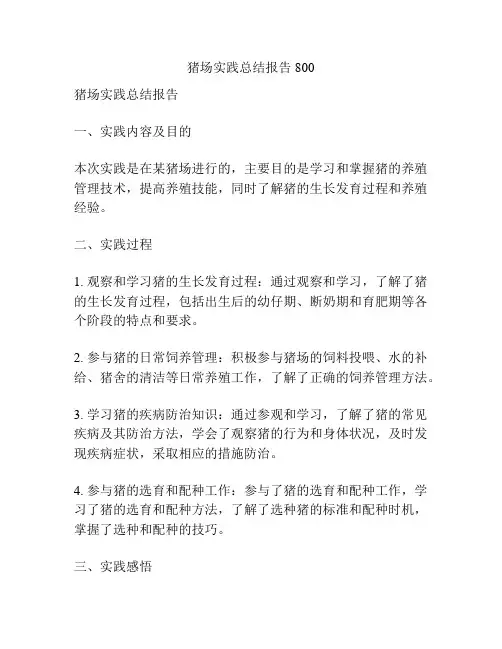 猪场实践总结报告 800

猪场实践总结报告

一、实践内容及目的

本次实践是在某猪场进行的，主要目的是学习和掌握猪的养殖管理技术，提高养殖技能，同时了解猪的生长发育过程和养殖经验。

二、实践过程

1. 观察和学习猪的生长发育过程：通过观察和学习，了解了猪的生长发育过程，包括出生后的幼仔期、断奶期和育肥期等各个阶段的特点和要求。

2. 参与猪的日常饲养管理：积极参与猪场的饲料投喂、水的补给、猪舍的清洁等日常养殖工作，了解了正确的饲养管理方法。

3. 学习猪的疾病防治知识：通过参观和学习，了解了猪的常见疾病及其防治方法，学会了观察猪的行为和身体状况，及时发现疾病症状，采取相应的措施防治。

4. 参与猪的选育和配种工作：参与了猪的选育和配种工作，学习了猪的选育和配种方法，了解了选种猪的标准和配种时机，掌握了选种和配种的技巧。

三、实践感悟